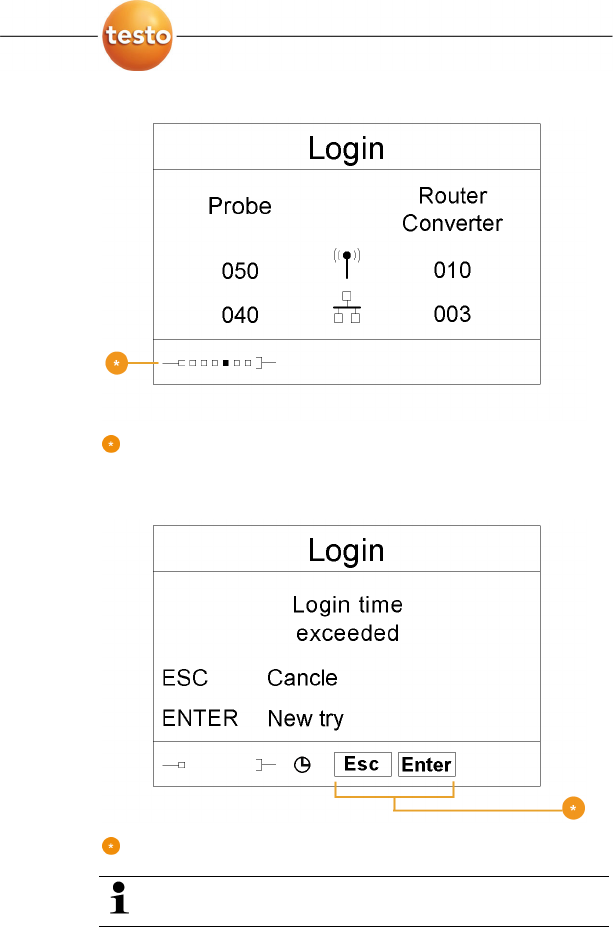 testo

Login

Probe

Router Converter

050

010

040

003

*

*

Login

Login time exceeded

ESC Cancle

ENTER New try

Esc Enter

*

*